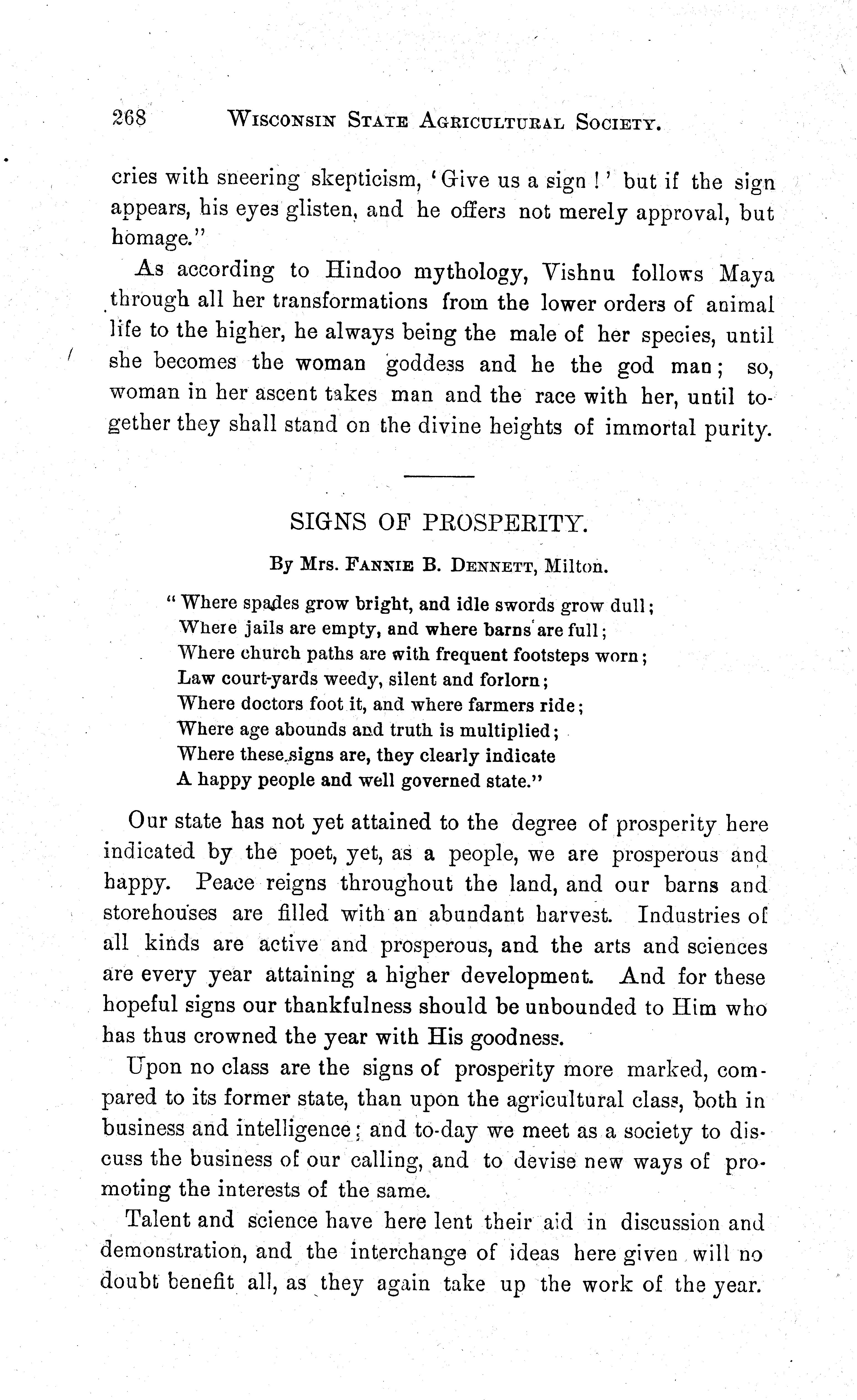 268 WISCONSIN STATE AGRICULTURAL SOCIETY.

cries with sneering skepticism, 'Give us a sign!' but if the sign appears, his eyes glisten, and he offers not merely approval, but homage."

As according to Hindoo mythology, Vishnu follows Maya through all her transformations from the lower orders of animal life to the higher, he always being the male of her species, until she becomes the woman goddess and he the god man; so, woman in her ascent takes man and the race with her, until together they shall stand on the divine heights of immortal purity.

SIGNS OF PROSPERITY.

By Mrs. FANNIE B. DENNETT, Milton.

"Where spades grow bright, and idle swords grow dull;
Where jails are empty, and where barns are full;
Where church paths are with frequent footsteps worn;
Law court-yards weedy, silent and forlorn;
Where doctors foot it, and where farmers ride;
Where age abounds and truth is multiplied;
Where these signs are, they clearly indicate
A happy people and well governed state."

Our state has not yet attained to the degree of prosperity here indicated by the poet, yet, as a people, we are prosperous and happy. Peace reigns throughout the land, and our barns and storehouses are filled with an abundant harvest. Industries of all kinds are active and prosperous, and the arts and sciences are every year attaining a higher development. And for these hopeful signs our thankfulness should be unbounded to Him who has thus crowned the year with His goodness.

Upon no class are the signs of prosperity more marked, compared to its former state, than upon the agricultural class, both in business and intelligence; and to-day we meet as a society to discuss the business of our calling, and to devise new ways of promoting the interests of the same.

Talent and science have here lent their aid in discussion and demonstration, and the interchange of ideas here given will no doubt benefit all, as they again take up the work of the year.